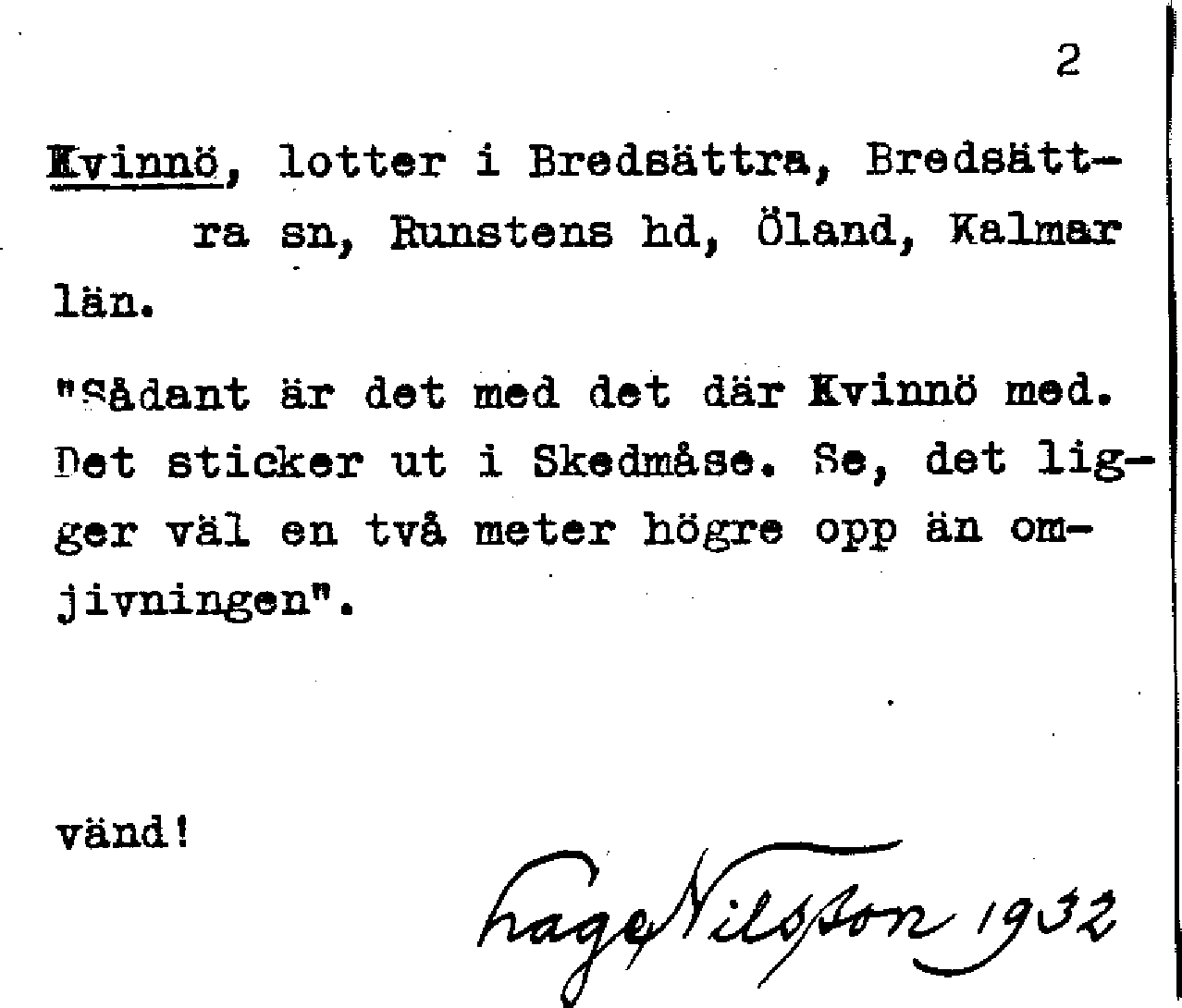 2

Kvinnö, lotter i Bredsättra, Bredsättra sn, Runstens hd, Öland, Kalmar län.

"Sådant är det med det där Kvinnö med. Det sticker ut i Skedmåse. Se, det ligger väl en två meter högre opp än omjivningen".

vänd!

Hage Nilsson 1932